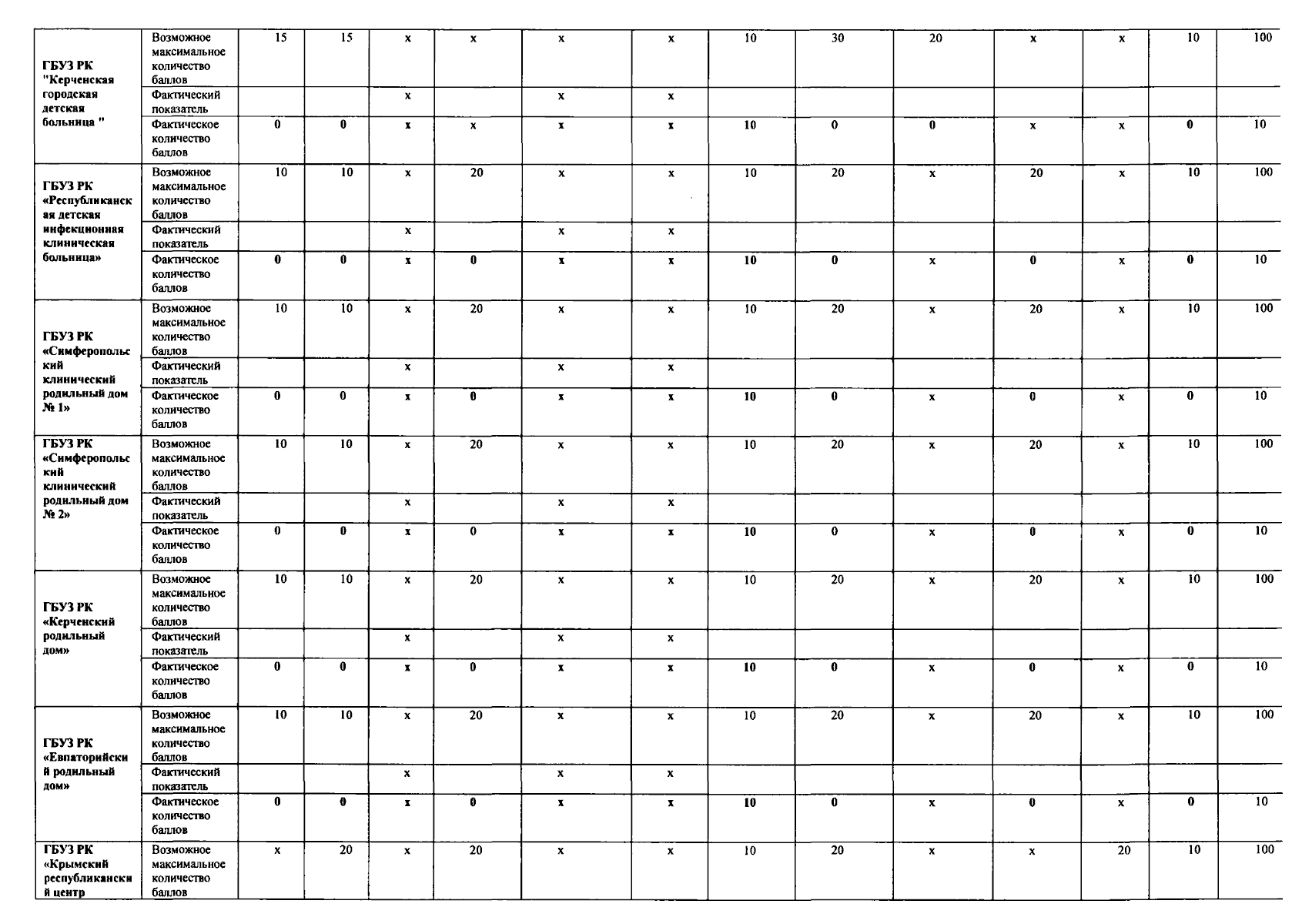 | | | | | | | | | | | | | | | |
|---|---|---|---|---|---|---|---|---|---|---|---|---|---|---|
| ГБУЗ РК "Керченская городская детская больница " | Возможное максимальное количество баллов | 15 | 15 | x | x | x | x | 10 | 30 | 20 | x | x | 10 | 100 |
| | Фактический показатель | | | x | | x | x | | | | | | | |
| | Фактическое количество баллов | 0 | 0 | x | x | x | x | 10 | 0 | 0 | x | x | 0 | 10 |
| ГБУЗ РК «Республиканская детская инфекционная клиническая больница» | Возможное максимальное количество баллов | 10 | 10 | x | 20 | x | x | 10 | 20 | x | 20 | x | 10 | 100 |
| | Фактический показатель | | | x | | x | x | | | | | | | |
| | Фактическое количество баллов | 0 | 0 | x | 0 | x | x | 10 | 0 | x | 0 | x | 0 | 10 |
| ГБУЗ РК «Симферопольский клинический родильный дом № 1» | Возможное максимальное количество баллов | 10 | 10 | x | 20 | x | x | 10 | 20 | x | 20 | x | 10 | 100 |
| | Фактический показатель | | | x | | x | x | | | | | | | |
| | Фактическое количество баллов | 0 | 0 | x | 0 | x | x | 10 | 0 | x | 0 | x | 0 | 10 |
| ГБУЗ РК «Симферопольский клинический родильный дом № 2» | Возможное максимальное количество баллов | 10 | 10 | x | 20 | x | x | 10 | 20 | x | 20 | x | 10 | 100 |
| | Фактический показатель | | | x | | x | x | | | | | | | |
| | Фактическое количество баллов | 0 | 0 | x | 0 | x | x | 10 | 0 | x | 0 | x | 0 | 10 |
| ГБУЗ РК «Керченский родильный дом» | Возможное максимальное количество баллов | 10 | 10 | x | 20 | x | x | 10 | 20 | x | 20 | x | 10 | 100 |
| | Фактический показатель | | | x | | x | x | | | | | | | |
| | Фактическое количество баллов | 0 | 0 | x | 0 | x | x | 10 | 0 | x | 0 | x | 0 | 10 |
| ГБУЗ РК «Евпаторийский родильный дом» | Возможное максимальное количество баллов | 10 | 10 | x | 20 | x | x | 10 | 20 | x | 20 | x | 10 | 100 |
| | Фактический показатель | | | x | | x | x | | | | | | | |
| | Фактическое количество баллов | 0 | 0 | x | 0 | x | x | 10 | 0 | x | 0 | x | 0 | 10 |
| ГБУЗ РК «Крымский республиканский центр | Возможное максимальное количество баллов | x | 20 | x | 20 | x | x | 10 | 20 | x | x | 20 | 10 | 100 |